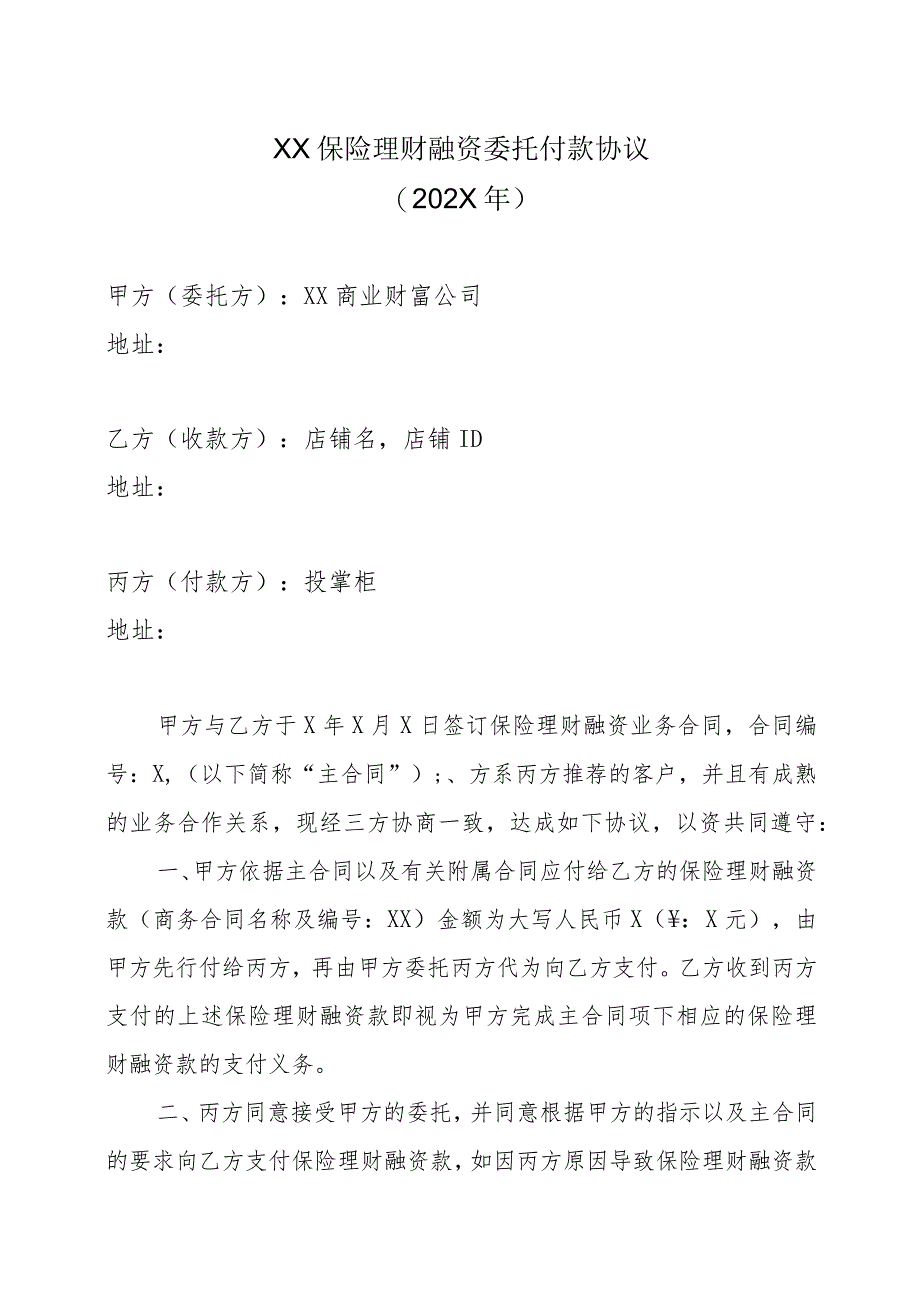 XX保险理财融资委托付款协议
（202X年）

甲方（委托方）：XX商业财富公司
地址：

乙方（收款方）：店铺名，店铺ID
地址：

丙方（付款方）：投掌柜
地址：

甲方与乙方于X年X月X日签订保险理财融资业务合同，合同编号：X,（以下简称“主合同”）;、方系丙方推荐的客户，并且有成熟的业务合作关系，现经三方协商一致，达成如下协议，以资共同遵守：

一、甲方依据主合同以及有关附属合同应付给乙方的保险理财融资款（商务合同名称及编号：XX）金额为大写人民币X（¥：X元），由甲方先行付给丙方，再由甲方委托丙方代为向乙方支付。乙方收到丙方支付的上述保险理财融资款即视为甲方完成主合同项下相应的保险理财融资款的支付义务。

二、丙方同意接受甲方的委托，并同意根据甲方的指示以及主合同的要求向乙方支付保险理财融资款，如因丙方原因导致保险理财融资款